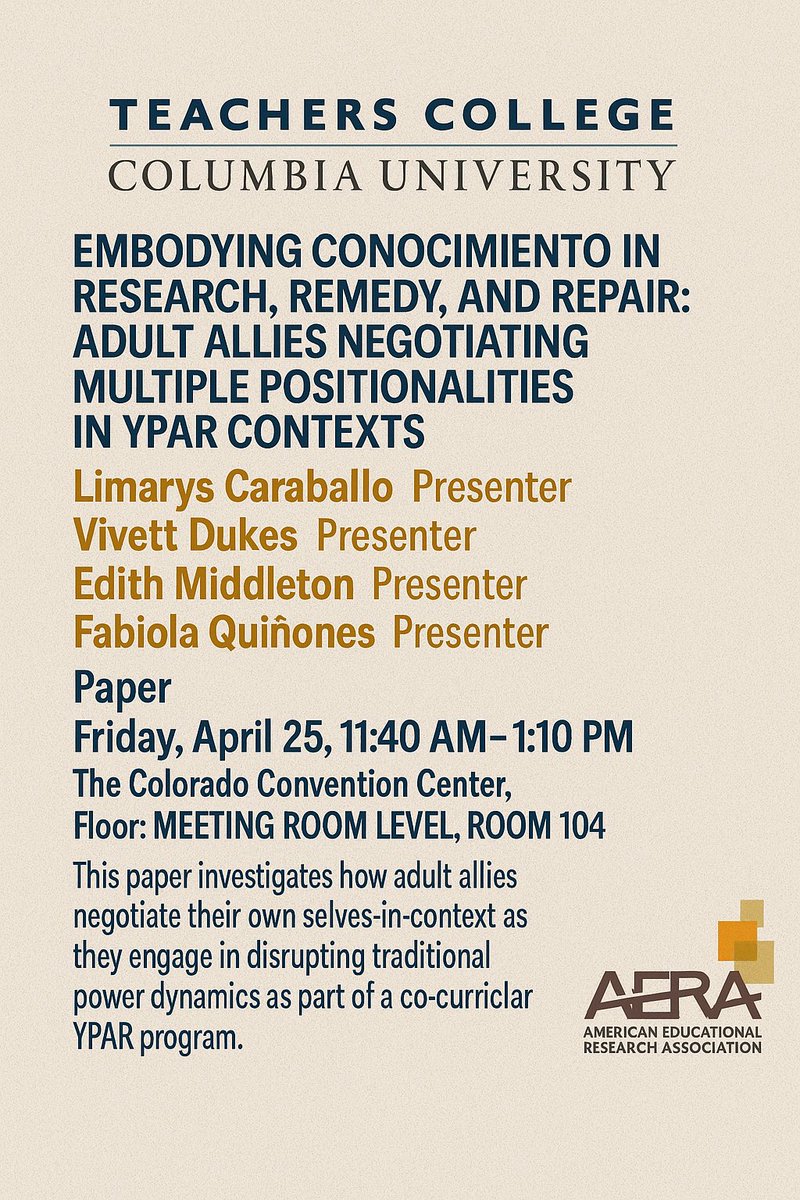 TEACHERS COLLEGE
COLUMBIA UNIVERSITY

EMBODYING CONOCIMIENTO IN RESEARCH, REMEDY, AND REPAIR: ADULT ALLIES NEGOTIATING MULTIPLE POSITIONALITIES IN YPAR CONTEXTS

Limarys Caraballo Presenter
Vivett Dukes Presenter
Edith Middleton Presenter
Fabiola Quiñones Presenter

Paper
Friday, April 25, 11:40 AM–1:10 PM
The Colorado Convention Center, Floor: MEETING ROOM LEVEL, ROOM 104

This paper investigates how adult allies negotiate their own selves-in-context as they engage in disrupting traditional power dynamics as part of a co-curriclar YPAR program.

AERA
AMERICAN EDUCATIONAL RESEARCH ASSOCIATION